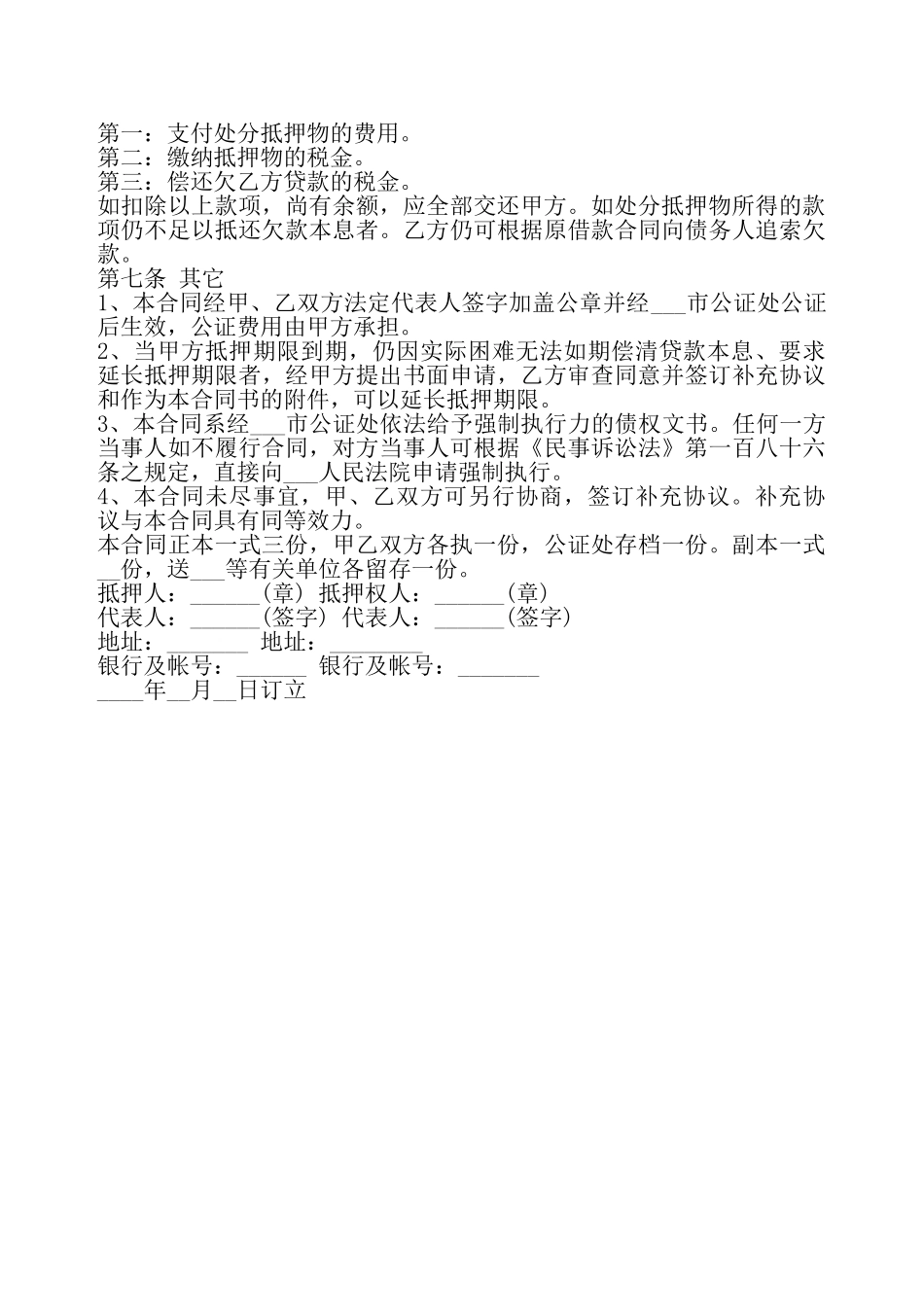 第一：支付处分抵押物的费用。
第二：缴纳抵押物的税金。
第三：偿还欠乙方贷款的税金。
如扣除以上款项，尚有余额，应全部交还甲方。如处分抵押物所得的款项仍不足以抵还欠款本息者。乙方仍可根据原借款合同向债务人追索欠款。
第七条 其它
1、本合同经甲、乙双方法定代表人签字加盖公章并经___市公证处公证后生效，公证费用由甲方承担。
2、当甲方抵押期限到期，仍因实际困难无法如期偿清贷款本息、要求延长抵押期限者，经甲方提出书面申请，乙方审查同意并签订补充协议和作为本合同书的附件，可以延长抵押期限。
3、本合同系经___市公证处依法给予强制执行力的债权文书。任何一方当事人如不履行合同，对方当事人可根据《民事诉讼法》第一百八十六条之规定，直接向___人民法院申请强制执行。
4、本合同未尽事宜，甲、乙双方可另行协商，签订补充协议。补充协议与本合同具有同等效力。
本合同正本一式三份，甲乙双方各执一份，公证处存档一份。副本一式__份，送___等有关单位各留存一份。
抵押人：______(章) 抵押权人：______(章)
代表人：______(签字) 代表人：______(签字)
地址：_______ 地址：________
银行及帐号：______ 银行及帐号：_______
____年__月__日订立